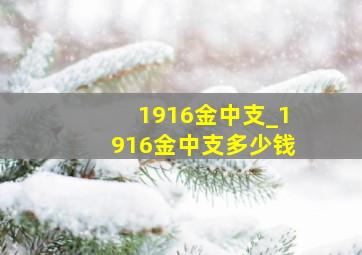 1916金中支_1916金中支多少钱